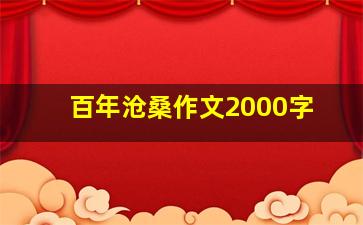 百年沧桑作文2000字